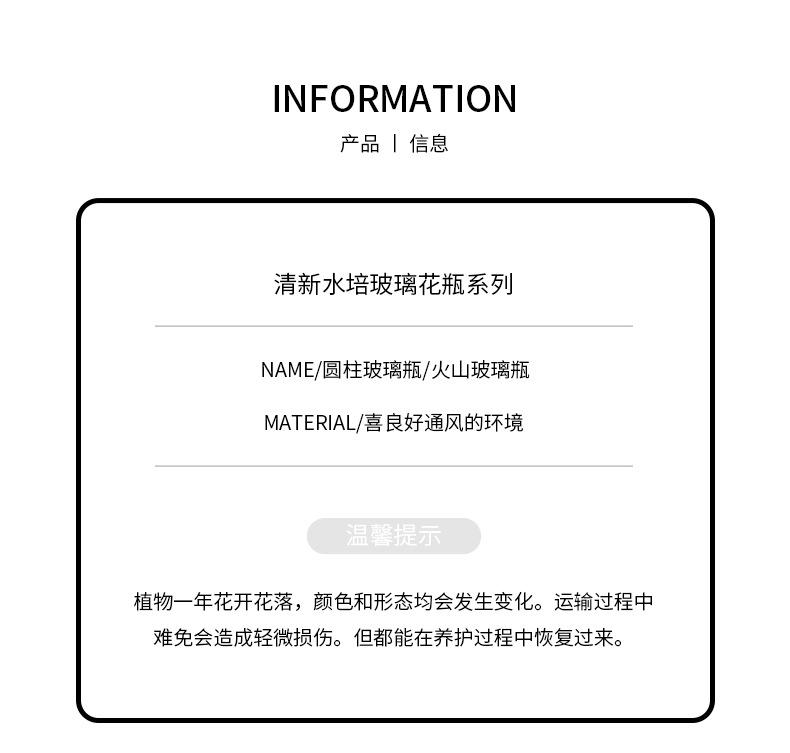 INFORMATION

产品 | 信息

清新水培玻璃花瓶系列

NAME/圆柱玻璃瓶/火山玻璃瓶

MATERIAL/喜良好通风的环境

温馨提示

植物一年花开花落，颜色和形态均会发生变化。运输过程中难免会造成轻微损伤。但都能在养护过程中恢复过来。